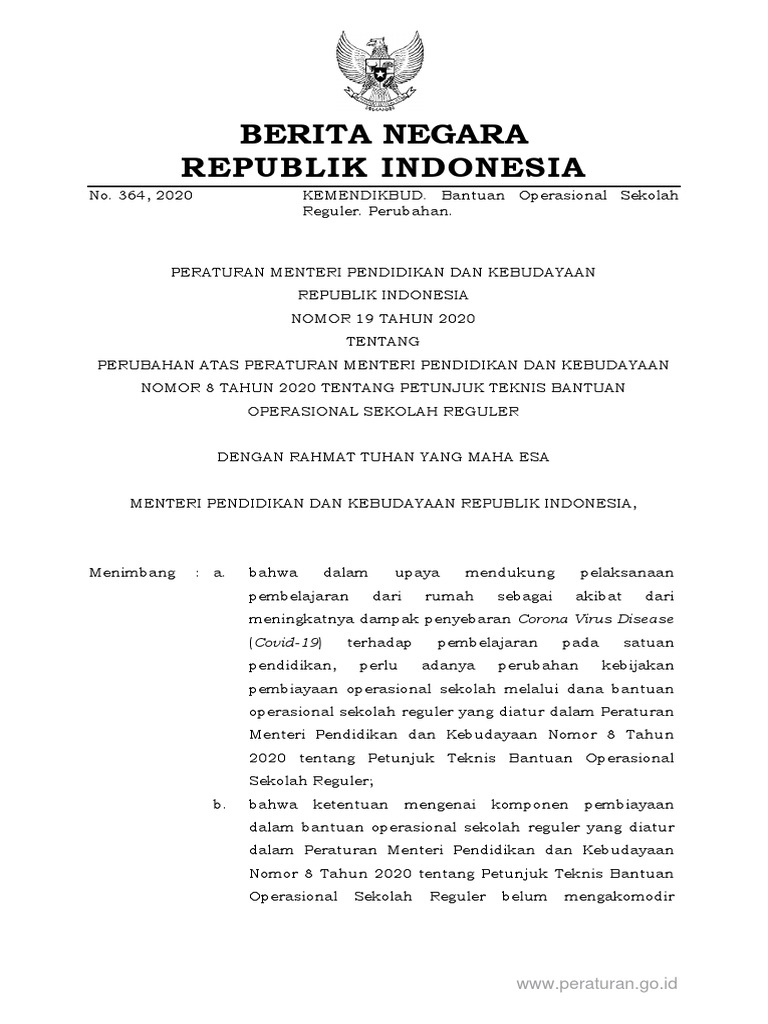 BERITA NEGARA
REPUBLIK INDONESIA

No. 364, 2020

KEMENDIKBUD. Bantuan Operasional Sekolah Reguler. Perubahan.

PERATURAN MENTERI PENDIDIKAN DAN KEBUDAYAAN
REPUBLIK INDONESIA
NOMOR 19 TAHUN 2020
TENTANG
PERUBAHAN ATAS PERATURAN MENTERI PENDIDIKAN DAN KEBUDAYAAN NOMOR 8 TAHUN 2020 TENTANG PETUNJUK TEKNIS BANTUAN OPERASIONAL SEKOLAH REGULER

DENGAN RAHMAT TUHAN YANG MAHA ESA

MENTERI PENDIDIKAN DAN KEBUDAYAAN REPUBLIK INDONESIA,

Menimbang : a. bahwa dalam upaya mendukung pelaksanaan pembelajaran dari rumah sebagai akibat dari meningkatnya dampak penyebaran Corona Virus Disease (Covid-19) terhadap pembelajaran pada satuan pendidikan, perlu adanya perubahan kebijakan pembiayaan operasional sekolah melalui dana bantuan operasional sekolah reguler yang diatur dalam Peraturan Menteri Pendidikan dan Kebudayaan Nomor 8 Tahun 2020 tentang Petunjuk Teknis Bantuan Operasional Sekolah Reguler;

b. bahwa ketentuan mengenai komponen pembiayaan dalam bantuan operasional sekolah reguler yang diatur dalam Peraturan Menteri Pendidikan dan Kebudayaan Nomor 8 Tahun 2020 tentang Petunjuk Teknis Bantuan Operasional Sekolah Reguler belum mengakomodir

www.peraturan.go.id